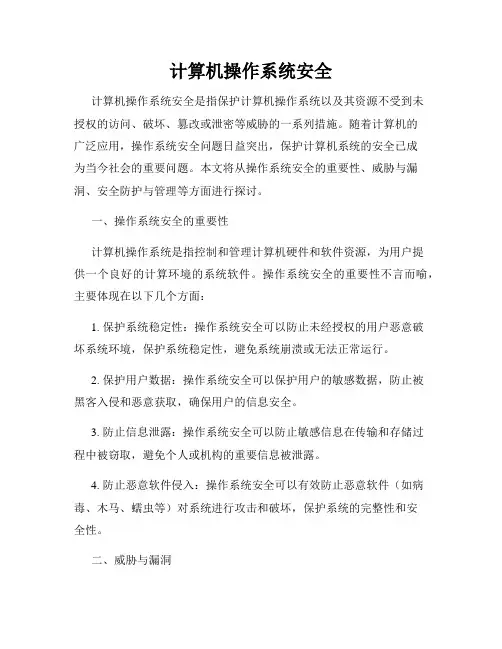 计算机操作系统安全

计算机操作系统安全是指保护计算机操作系统以及其资源不受到未授权的访问、破坏、篡改或泄密等威胁的一系列措施。随着计算机的广泛应用，操作系统安全问题日益突出，保护计算机系统的安全已成为当今社会的重要问题。本文将从操作系统安全的重要性、威胁与漏洞、安全防护与管理等方面进行探讨。

一、操作系统安全的重要性

计算机操作系统是指控制和管理计算机硬件和软件资源，为用户提供一个良好的计算环境的系统软件。操作系统安全的重要性不言而喻，主要体现在以下几个方面：

1. 保护系统稳定性：操作系统安全可以防止未经授权的用户恶意破坏系统环境，保护系统稳定性，避免系统崩溃或无法正常运行。

2. 保护用户数据：操作系统安全可以保护用户的敏感数据，防止被黑客入侵和恶意获取，确保用户的信息安全。

3. 防止信息泄露：操作系统安全可以防止敏感信息在传输和存储过程中被窃取，避免个人或机构的重要信息被泄露。

4. 防止恶意软件侵入：操作系统安全可以有效防止恶意软件（如病毒、木马、蠕虫等）对系统进行攻击和破坏，保护系统的完整性和安全性。

二、威胁与漏洞